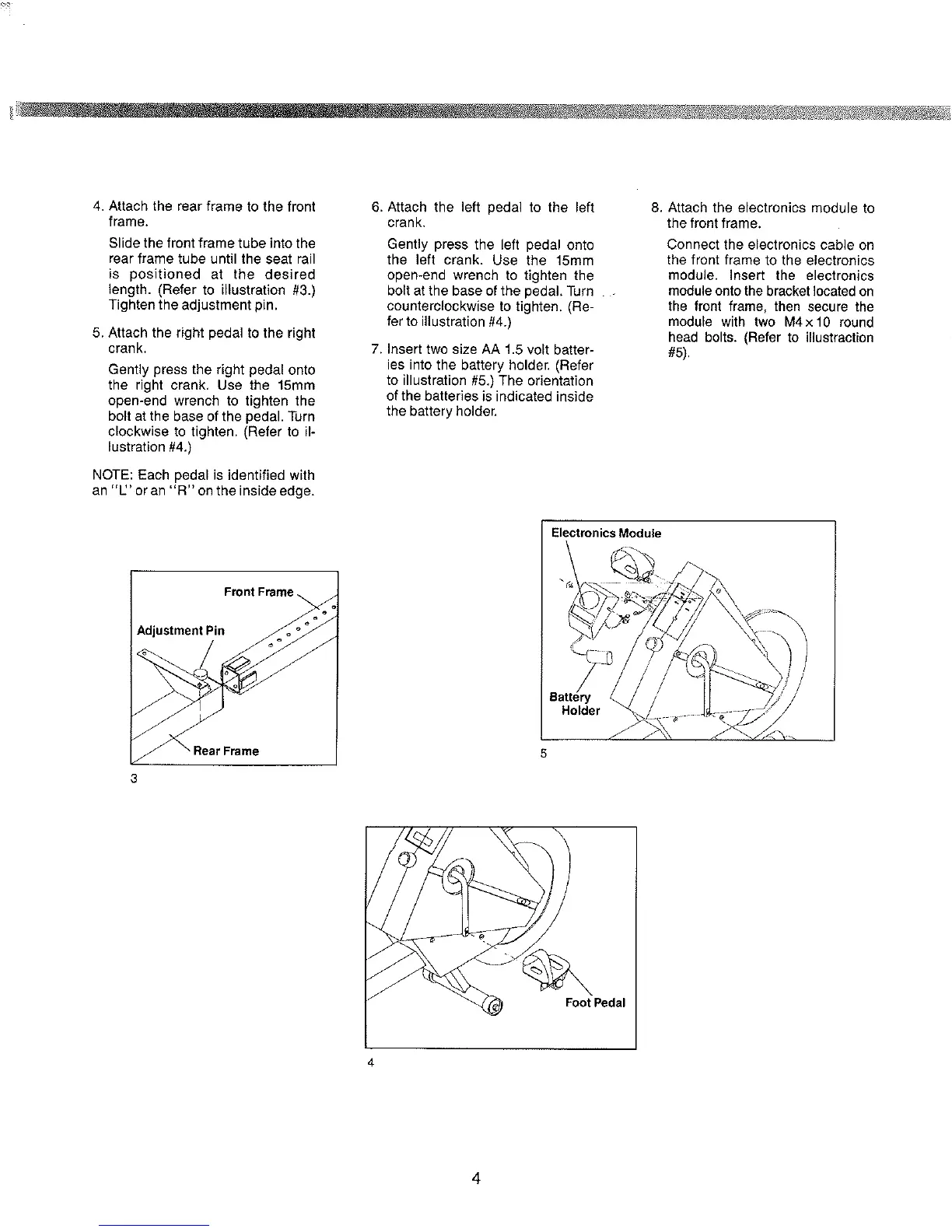 4. Attach the rear frame to the front frame.

Slide the front frame tube into the rear frame tube until the seat rail is positioned at the desired length. (Refer to illustration #3.) Tighten the adjustment pin.

5. Attach the right pedal to the right crank.

Gently press the right pedal onto the right crank. Use the 15mm open-end wrench to tighten the bolt at the base of the pedal. Turn clockwise to tighten. (Refer to illustration #4.)

NOTE: Each pedal is identified with an "L" or an "R" on the inside edge.

6. Attach the left pedal to the left crank.

Gently press the left pedal onto the left crank. Use the 15mm open-end wrench to tighten the bolt at the base of the pedal. Turn counterclockwise to tighten. (Refer to illustration #4.)

7. Insert two size AA 1.5 volt batteries into the battery holder. (Refer to illustration #5.) The orientation of the batteries is indicated inside the battery holder.

8. Attach the electronics module to the front frame.

Connect the electronics cable on the front frame to the electronics module. Insert the electronics module onto the bracket located on the front frame, then secure the module with two M4 x 10 round head bolts. (Refer to illustraction #5).

Front Frame
Adjustment Pin
Rear Frame
3

Electronics Module
Battery Holder
5

Foot Pedal
4

4